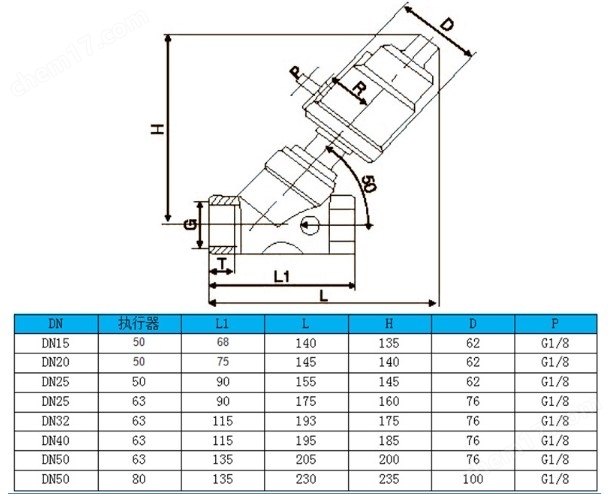 chem17.com

D
P
R
H
50
G
T
L1
L

| DN | 执行器 | L1 | L | H | D | P |
|---|---|---|---|---|---|---|
| DN15 | 50 | 68 | 140 | 135 | 62 | G1/8 |
| DN20 | 50 | 75 | 145 | 140 | 62 | G1/8 |
| DN25 | 50 | 90 | 155 | 145 | 62 | G1/8 |
| DN25 | 63 | 90 | 175 | 160 | 76 | G1/8 |
| DN32 | 63 | 115 | 193 | 175 | 76 | G1/8 |
| DN40 | 63 | 115 | 195 | 185 | 76 | G1/8 |
| DN50 | 63 | 135 | 205 | 200 | 76 | G1/8 |
| DN50 | 80 | 135 | 230 | 235 | 100 | G1/8 |

chem17.com